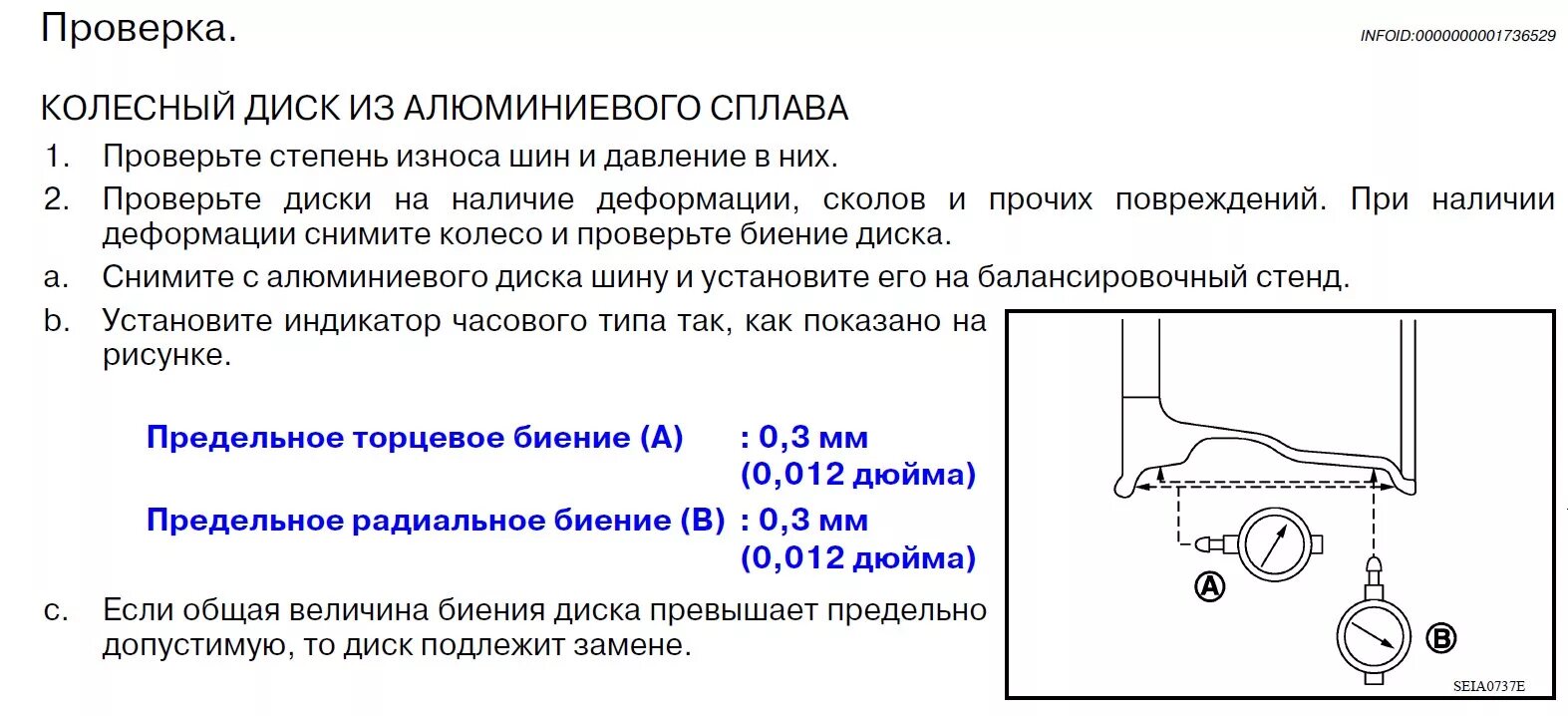 Проверка.

INFOID:0000000001736529

КОЛЕСНЫЙ ДИСК ИЗ АЛЮМИНИЕВОГО СПЛАВА

1. Проверьте степень износа шин и давление в них.

2. Проверьте диски на наличие деформации, сколов и прочих повреждений. При наличии деформации снимите колесо и проверьте биение диска.

a. Снимите с алюминиевого диска шину и установите его на балансировочный стенд.

b. Установите индикатор часового типа так, как показано на рисунке.

Предельное торцевое биение (A) : 0,3 мм (0,012 дюйма)

Предельное радиальное биение (B) : 0,3 мм (0,012 дюйма)

c. Если общая величина биения диска превышает предельно допустимую, то диск подлежит замене.

A

B

SEIA0737E